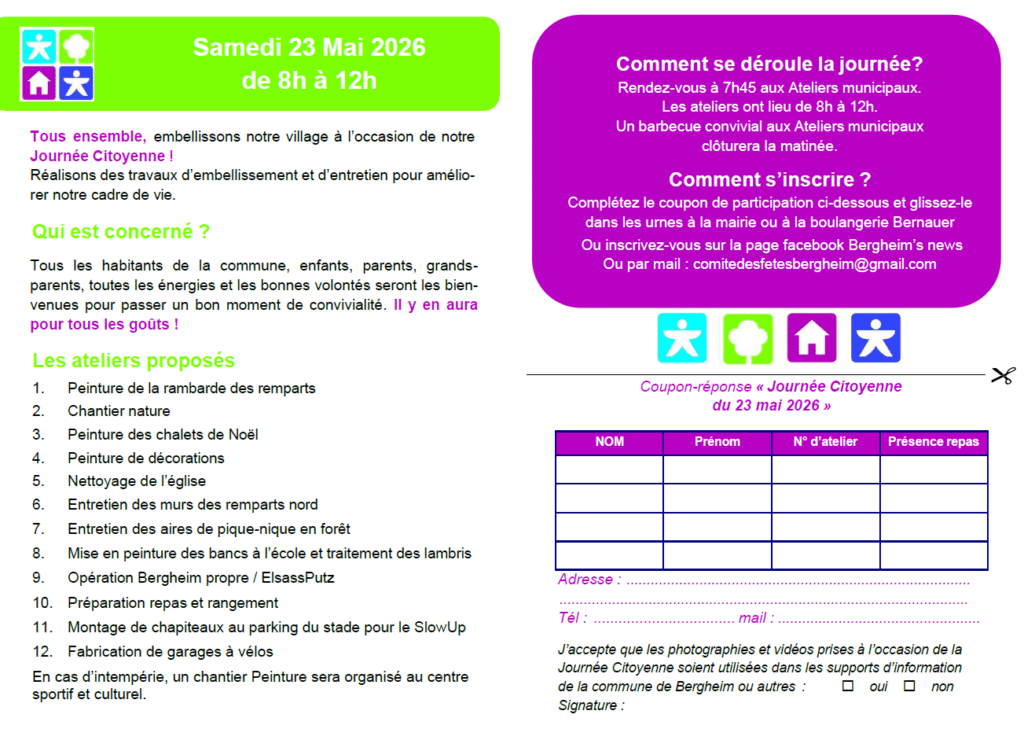 Samedi 23 Mai 2026
de 8h à 12h

Tous ensemble, embellissons notre village à l'occasion de notre Journée Citoyenne !
Réalisons des travaux d'embellissement et d'entretien pour améliorer notre cadre de vie.

Qui est concerné ?

Tous les habitants de la commune, enfants, parents, grands-parents, toutes les énergies et les bonnes volontés seront les bienvenues pour passer un bon moment de convivialité. Il y en aura pour tous les goûts !

Les ateliers proposés

1. Peinture de la rambarde des remparts
2. Chantier nature
3. Peinture des chalets de Noël
4. Peinture de décorations
5. Nettoyage de l'église
6. Entretien des murs des remparts nord
7. Entretien des aires de pique-nique en forêt
8. Mise en peinture des bancs à l'école et traitement des lambris
9. Opération Bergheim propre / ElsassPutz
10. Préparation repas et rangement
11. Montage de chapiteaux au parking du stade pour le SlowUp
12. Fabrication de garages à vélos

En cas d'intempérie, un chantier Peinture sera organisé au centre sportif et culturel.

Comment se déroule la journée?
Rendez-vous à 7h45 aux Ateliers municipaux.
Les ateliers ont lieu de 8h à 12h.
Un barbecue convivial aux Ateliers municipaux clôturera la matinée.

Comment s'inscrire ?
Complétez le coupon de participation ci-dessous et glissez-le dans les urnes à la mairie ou à la boulangerie Bernauer
Ou inscrivez-vous sur la page facebook Bergheim's news
Ou par mail : comitedesfetesbergheim@gmail.com

Coupon-réponse « Journée Citoyenne du 23 mai 2026 »

| NOM | Prénom | N° d'atelier | Présence repas |
|---|---|---|---|
| | | | |
| | | | |
| | | | |
| | | | |

Adresse : ____
____
Tél : ____ mail : ____

J'accepte que les photographies et vidéos prises à l'occasion de la Journée Citoyenne soient utilisées dans les supports d'information de la commune de Bergheim ou autres : ☐ oui ☐ non
Signature :